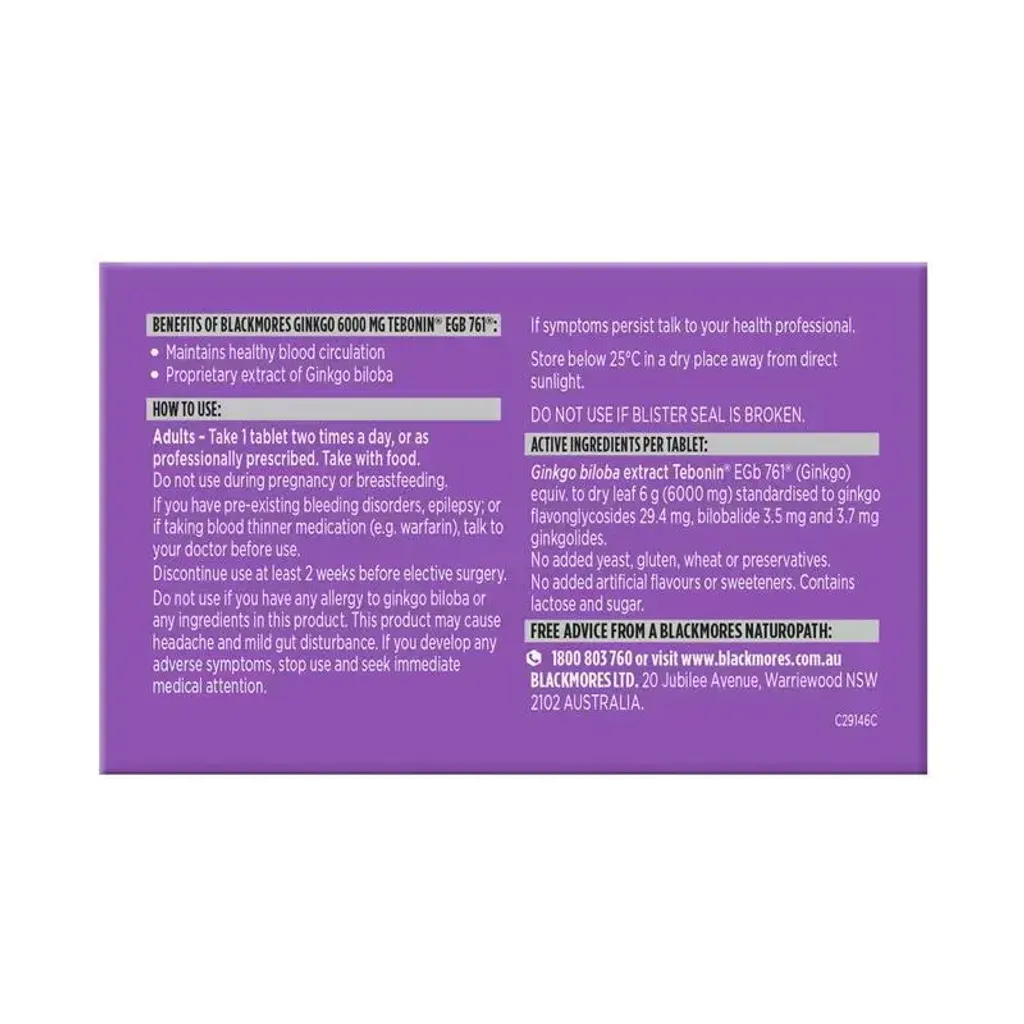 BENEFITS OF BLACKMORES GINKGO 6000 MG TEBONIN® EGB 761®:

• Maintains healthy blood circulation
• Proprietary extract of Ginkgo biloba

HOW TO USE:

Adults – Take 1 tablet two times a day, or as professionally prescribed. Take with food.
Do not use during pregnancy or breastfeeding.

If you have pre-existing bleeding disorders, epilepsy; or if taking blood thinner medication (e.g. warfarin), talk to your doctor before use.

Discontinue use at least 2 weeks before elective surgery.

Do not use if you have any allergy to ginkgo biloba or any ingredients in this product. This product may cause headache and mild gut disturbance. If you develop any adverse symptoms, stop use and seek immediate medical attention.

If symptoms persist talk to your health professional.

Store below 25°C in a dry place away from direct sunlight.

DO NOT USE IF BLISTER SEAL IS BROKEN.

ACTIVE INGREDIENTS PER TABLET:

Ginkgo biloba extract Tebonin® EGb 761® (Ginkgo) equiv. to dry leaf 6 g (6000 mg) standardised to ginkgo flavonglycosides 29.4 mg, bilobalide 3.5 mg and 3.7 mg ginkgolides.
No added yeast, gluten, wheat or preservatives.
No added artificial flavours or sweeteners. Contains lactose and sugar.

FREE ADVICE FROM A BLACKMORES NATUROPATH:

1800 803 760 or visit www.blackmores.com.au
BLACKMORES LTD. 20 Jubilee Avenue, Warriewood NSW 2102 AUSTRALIA.

C29146C